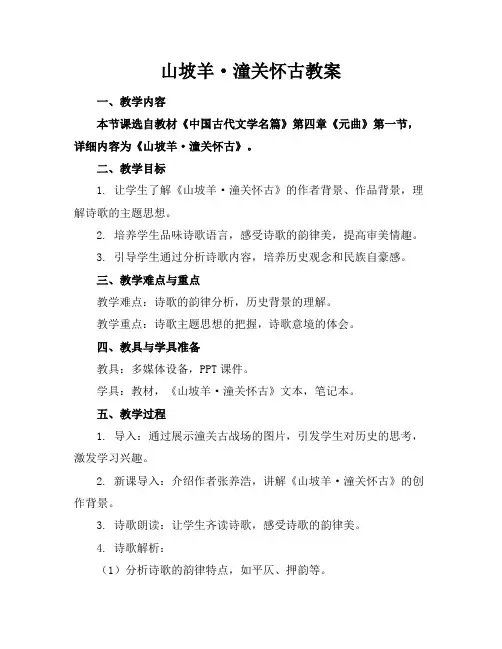 山坡羊·潼关怀古教案

一、教学内容

本节课选自教材《中国古代文学名篇》第四章《元曲》第一节，详细内容为《山坡羊·潼关怀古》。

二、教学目标

1. 让学生了解《山坡羊·潼关怀古》的作者背景、作品背景，理解诗歌的主题思想。

2. 培养学生品味诗歌语言，感受诗歌的韵律美，提高审美情趣。

3. 引导学生通过分析诗歌内容，培养历史观念和民族自豪感。

三、教学难点与重点

教学难点：诗歌的韵律分析，历史背景的理解。

教学重点：诗歌主题思想的把握，诗歌意境的体会。

四、教具与学具准备

教具：多媒体设备，PPT 课件。

学具：教材，《山坡羊·潼关怀古》文本，笔记本。

五、教学过程

1. 导入：通过展示潼关古战场的图片，引发学生对历史的思考，激发学习兴趣。

2. 新课导入：介绍作者张养浩，讲解《山坡羊·潼关怀古》的创作背景。

3. 诗歌朗读：让学生齐读诗歌，感受诗歌的韵律美。

4. 诗歌解析：

（1）分析诗歌的韵律特点，如平仄、押韵等。